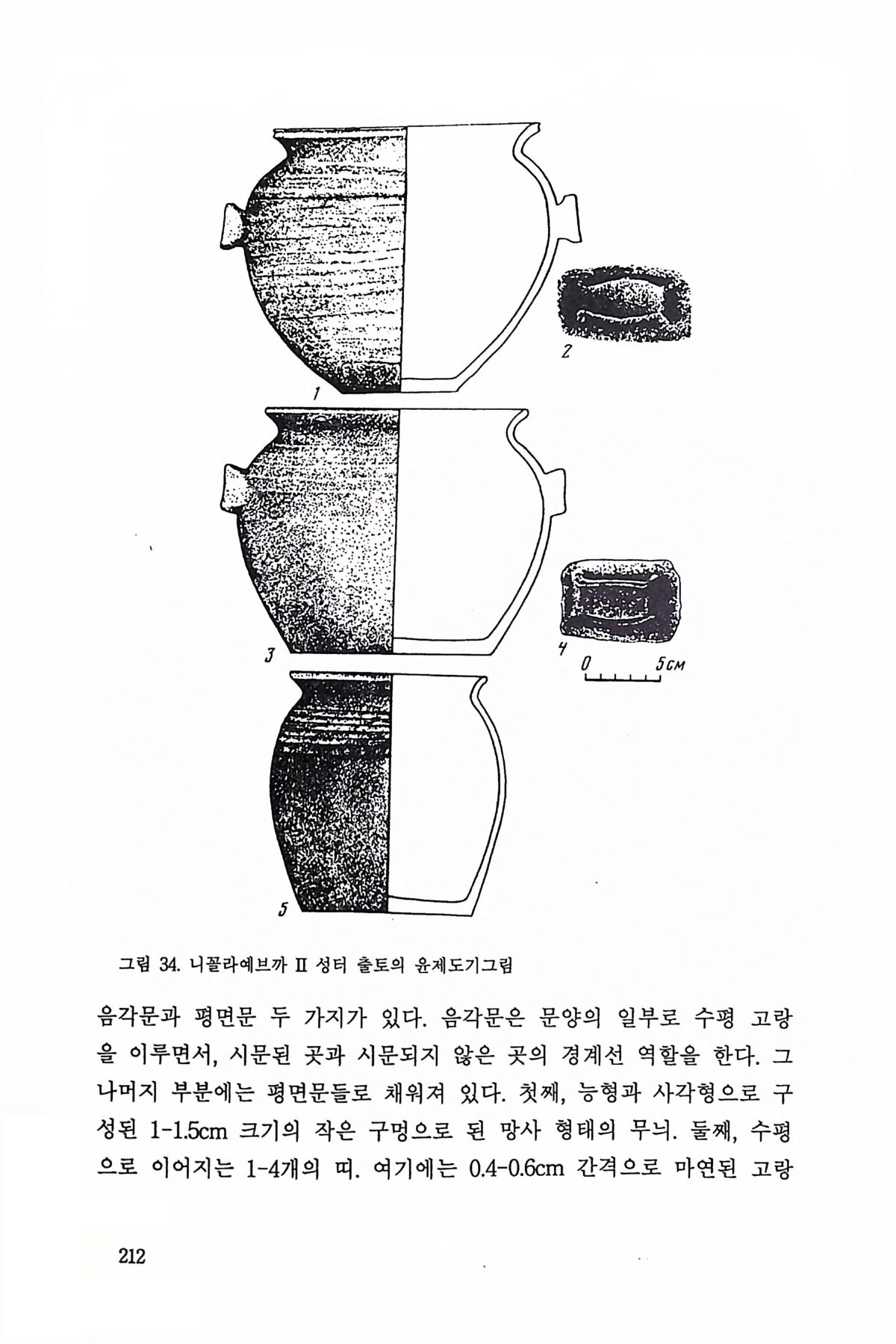 1

2

3

4

0 5см

5

그림 34. 니꼴라예브까 II 성터 출토의 윤제도기그림

음각문과 평면문 두 가지가 있다. 음각문은 문양의 일부로 수평 고랑을 이루면서, 시문된 곳과 시문되지 않은 곳의 경계선 역할을 한다. 그 나머지 부분에는 평면문들로 채워져 있다. 첫째, 능형과 사각형으로 구성된 1-1.5cm 크기의 작은 구멍으로 된 망사 형태의 무늬. 둘째, 수평으로 이어지는 1-4개의 띠. 여기에는 0.4-0.6cm 간격으로 마연된 고랑

212